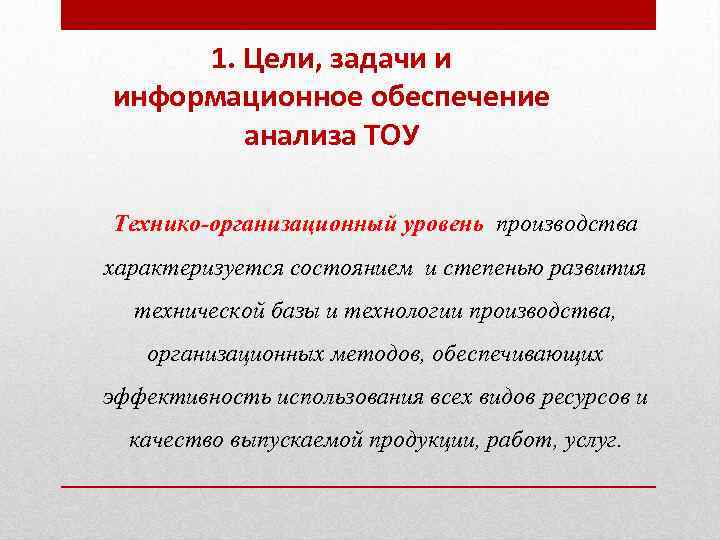 1. Цели, задачи и информационное обеспечение анализа ТОУ

Технико-организационный уровень производства характеризуется состоянием и степенью развития технической базы и технологии производства, организационных методов, обеспечивающих эффективность использования всех видов ресурсов и качество выпускаемой продукции, работ, услуг.